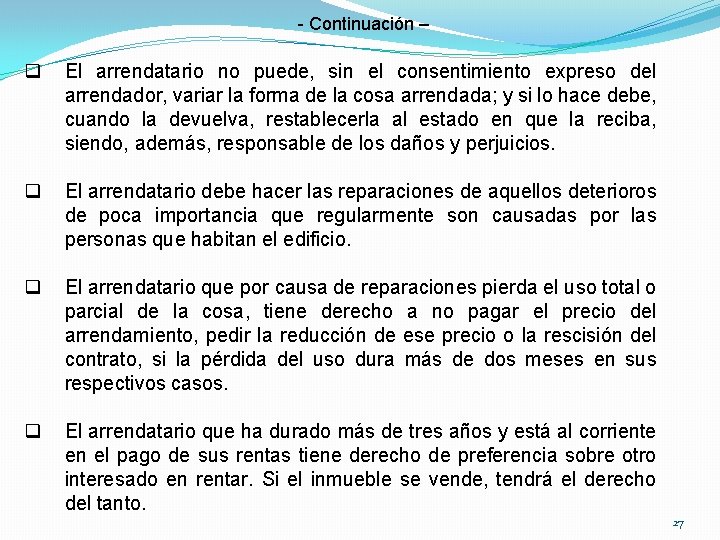 - Continuación –

❑ El arrendatario no puede, sin el consentimiento expreso del arrendador, variar la forma de la cosa arrendada; y si lo hace debe, cuando la devuelva, restablecerla al estado en que la reciba, siendo, además, responsable de los daños y perjuicios.

❑ El arrendatario debe hacer las reparaciones de aquellos deterioros de poca importancia que regularmente son causadas por las personas que habitan el edificio.

❑ El arrendatario que por causa de reparaciones pierda el uso total o parcial de la cosa, tiene derecho a no pagar el precio del arrendamiento, pedir la reducción de ese precio o la rescisión del contrato, si la pérdida del uso dura más de dos meses en sus respectivos casos.

❑ El arrendatario que ha durado más de tres años y está al corriente en el pago de sus rentas tiene derecho de preferencia sobre otro interesado en rentar. Si el inmueble se vende, tendrá el derecho del tanto.

27